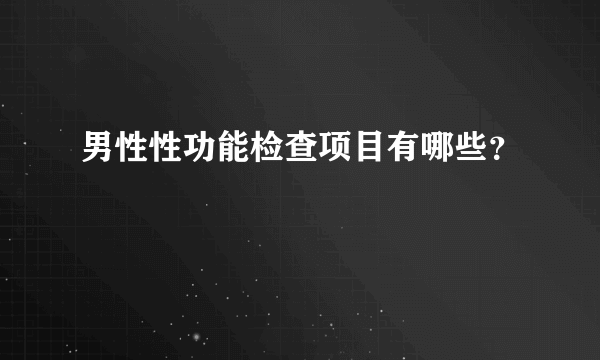 男性性功能检查项目有哪些？